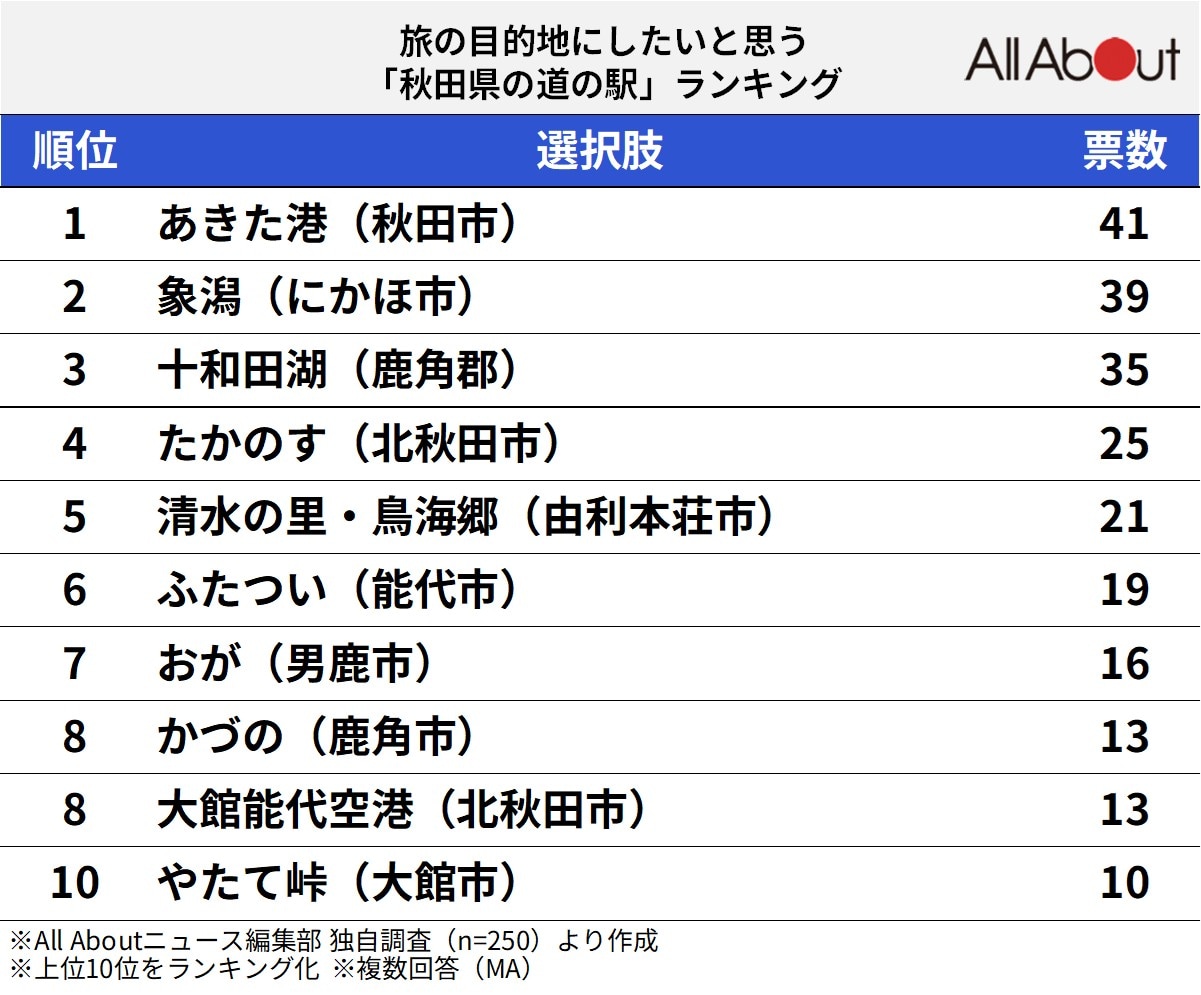 旅の目的地にしたいと思う
「秋田県の道の駅」ランキング

All About

| 順位 | 選択肢 | 票数 |
|---|---|---|
| 1 | あきた港（秋田市） | 41 |
| 2 | 象潟（にかほ市） | 39 |
| 3 | 十和田湖（鹿角郡） | 35 |
| 4 | たかのす（北秋田市） | 25 |
| 5 | 清水の里・鳥海郷（由利本荘市） | 21 |
| 6 | ふたつい（能代市） | 19 |
| 7 | おが（男鹿市） | 16 |
| 8 | かづの（鹿角市） | 13 |
| 8 | 大館能代空港（北秋田市） | 13 |
| 10 | やたて峠（大館市） | 10 |

※All Aboutニュース編集部 独自調査（n=250）より作成
※上位10位をランキング化 ※複数回答（MA）